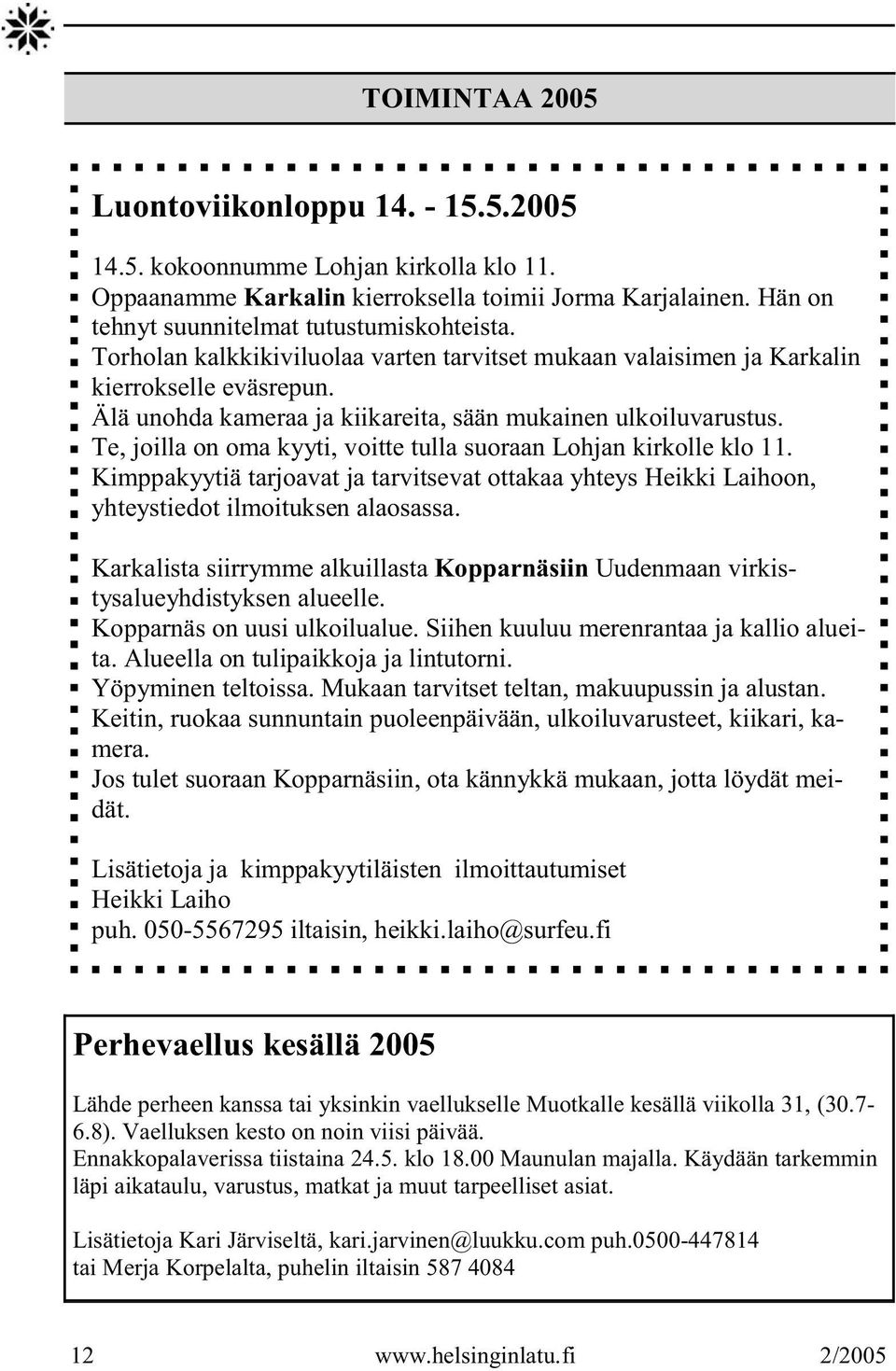 TOIMINTAA 2005

Luontoviikonloppu 14. - 15.5.2005

14.5. kokoonnumme Lohjan kirkolla klo 11.
Oppaanamme **Karkalin** kierroksella toimii Jorma Karjalainen. Hän on tehnyt suunnitelmat tutustumiskohteista.
Torholan kalkkikiviluolaa varten tarvitset mukaan valaisimen ja Karkalin kierrokselle eväsrepun.
Älä unohda kameraa ja kiikareita, sään mukainen ulkoiluvarustus.
Te, joilla on oma kyyti, voitte tulla suoraan Lohjan kirkolle klo 11.
Kimppakyytiä tarjoavat ja tarvitsevat ottakaa yhteys Heikki Laihoon, yhteystiedot ilmoituksen alaosassa.

Karkalista siirrymme alkuillasta **Kopparnäsiin** Uudenmaan virkistysalueyhdistyksen alueelle.
Kopparnäs on uusi ulkoilualue. Siihen kuuluu merenrantaa ja kallio alueita. Alueella on tulipaikkoja ja lintutorni.
Yöpyminen teltoissa. Mukaan tarvitset teltan, makuupussin ja alustan.
Keitin, ruokaa sunnuntain puoleenpäivään, ulkoiluvarusteet, kiikari, kamera.
Jos tulet suoraan Kopparnäsiin, ota kännykkä mukaan, jotta löydät meidät.

Lisätietoja ja kimppakyytiläisten ilmoittautumiset
Heikki Laiho
puh. 050-5567295 iltaisin, heikki.laiho@surfeu.fi

Perhevaellus kesällä 2005

Lähde perheen kanssa tai yksinkin vaellukselle Muotkalle kesällä viikolla 31, (30.7-6.8). Vaelluksen kesto on noin viisi päivää.
Ennakkopalaverissa tiistaina 24.5. klo 18.00 Maunulan majalla. Käydään tarkemmin läpi aikataulu, varustus, matkat ja muut tarpeelliset asiat.

Lisätietoja Kari Järviseltä, kari.jarvinen@luukku.com puh.0500-447814
tai Merja Korpelalta, puhelin iltaisin 587 4084

12 www.helsinginlatu.fi 2/2005